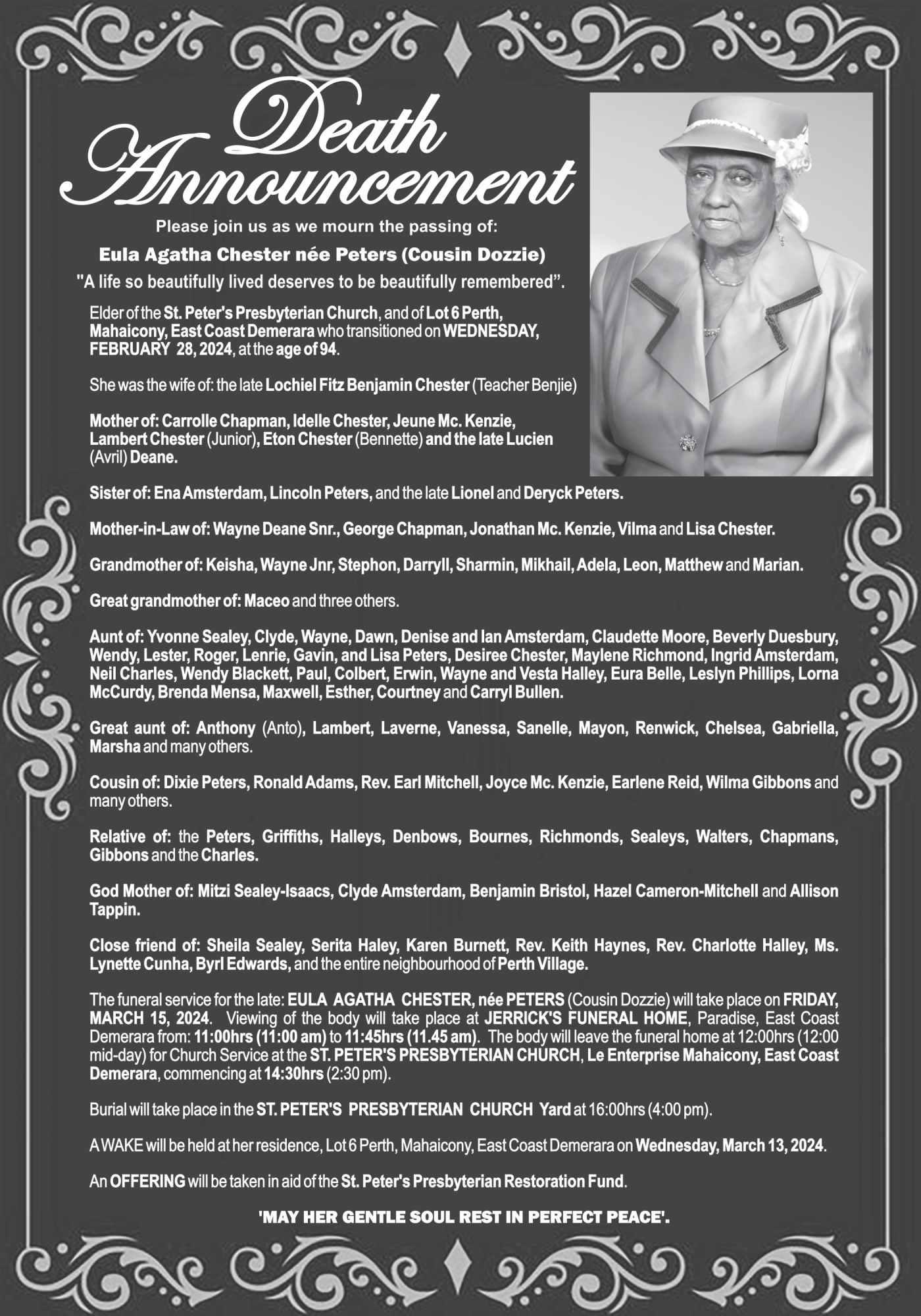 Death Announcement

Please join us as we mourn the passing of:

Eula Agatha Chester née Peters (Cousin Dozzie)

"A life so beautifully lived deserves to be beautifully remembered".

Elder of the St. Peter's Presbyterian Church, and of Lot 6 Perth, Mahaicony, East Coast Demerara who transitioned on WEDNESDAY, FEBRUARY 28, 2024, at the age of 94.

She was the wife of: the late Lochiel Fitz Benjamin Chester (Teacher Benjie)

Mother of: Carrolle Chapman, Idelle Chester, Jeune Mc. Kenzie, Lambert Chester (Junior), Eton Chester (Bennette) and the late Lucien (Avril) Deane.

Sister of: Ena Amsterdam, Lincoln Peters, and the late Lionel and Deryck Peters.

Mother-in-Law of: Wayne Deane Snr., George Chapman, Jonathan Mc. Kenzie, Vilma and Lisa Chester.

Grandmother of: Keisha, Wayne Jnr, Stephon, Darryll, Sharmin, Mikhail, Adela, Leon, Matthew and Marian.

Great grandmother of: Maceo and three others.

Aunt of: Yvonne Sealey, Clyde, Wayne, Dawn, Denise and Ian Amsterdam, Claudette Moore, Beverly Duesbury, Wendy, Lester, Roger, Lenrie, Gavin, and Lisa Peters, Desiree Chester, Maylene Richmond, Ingrid Amsterdam, Neil Charles, Wendy Blackett, Paul, Colbert, Erwin, Wayne and Vesta Halley, Eura Belle, Leslyn Phillips, Lorna McCurdy, Brenda Mensa, Maxwell, Esther, Courtney and Carryl Bullen.

Great aunt of: Anthony (Anto), Lambert, Laverne, Vanessa, Sanelle, Mayon, Renwick, Chelsea, Gabriella, Marsha and many others.

Cousin of: Dixie Peters, Ronald Adams, Rev. Earl Mitchell, Joyce Mc. Kenzie, Earlene Reid, Wilma Gibbons and many others.

Relative of: the Peters, Griffiths, Halleys, Denbows, Bournes, Richmonds, Sealeys, Walters, Chapmans, Gibbons and the Charles.

God Mother of: Mitzi Sealey-Isaacs, Clyde Amsterdam, Benjamin Bristol, Hazel Cameron-Mitchell and Allison Tappin.

Close friend of: Sheila Sealey, Serita Haley, Karen Burnett, Rev. Keith Haynes, Rev. Charlotte Halley, Ms. Lynette Cunha, Byrl Edwards, and the entire neighbourhood of Perth Village.

The funeral service for the late: EULA AGATHA CHESTER, née PETERS (Cousin Dozzie) will take place on FRIDAY, MARCH 15, 2024. Viewing of the body will take place at JERRICK'S FUNERAL HOME, Paradise, East Coast Demerara from: 11:00hrs (11:00 am) to 11:45hrs (11.45 am). The body will leave the funeral home at 12:00hrs (12:00 mid-day) for Church Service at the ST. PETER'S PRESBYTERIAN CHURCH, Le Enterprise Mahaicony, East Coast Demerara, commencing at 14:30hrs (2:30 pm).

Burial will take place in the ST. PETER'S PRESBYTERIAN CHURCH Yard at 16:00hrs (4:00 pm).

A WAKE will be held at her residence, Lot 6 Perth, Mahaicony, East Coast Demerara on Wednesday, March 13, 2024.

An OFFERING will be taken in aid of the St. Peter's Presbyterian Restoration Fund.

'MAY HER GENTLE SOUL REST IN PERFECT PEACE'.